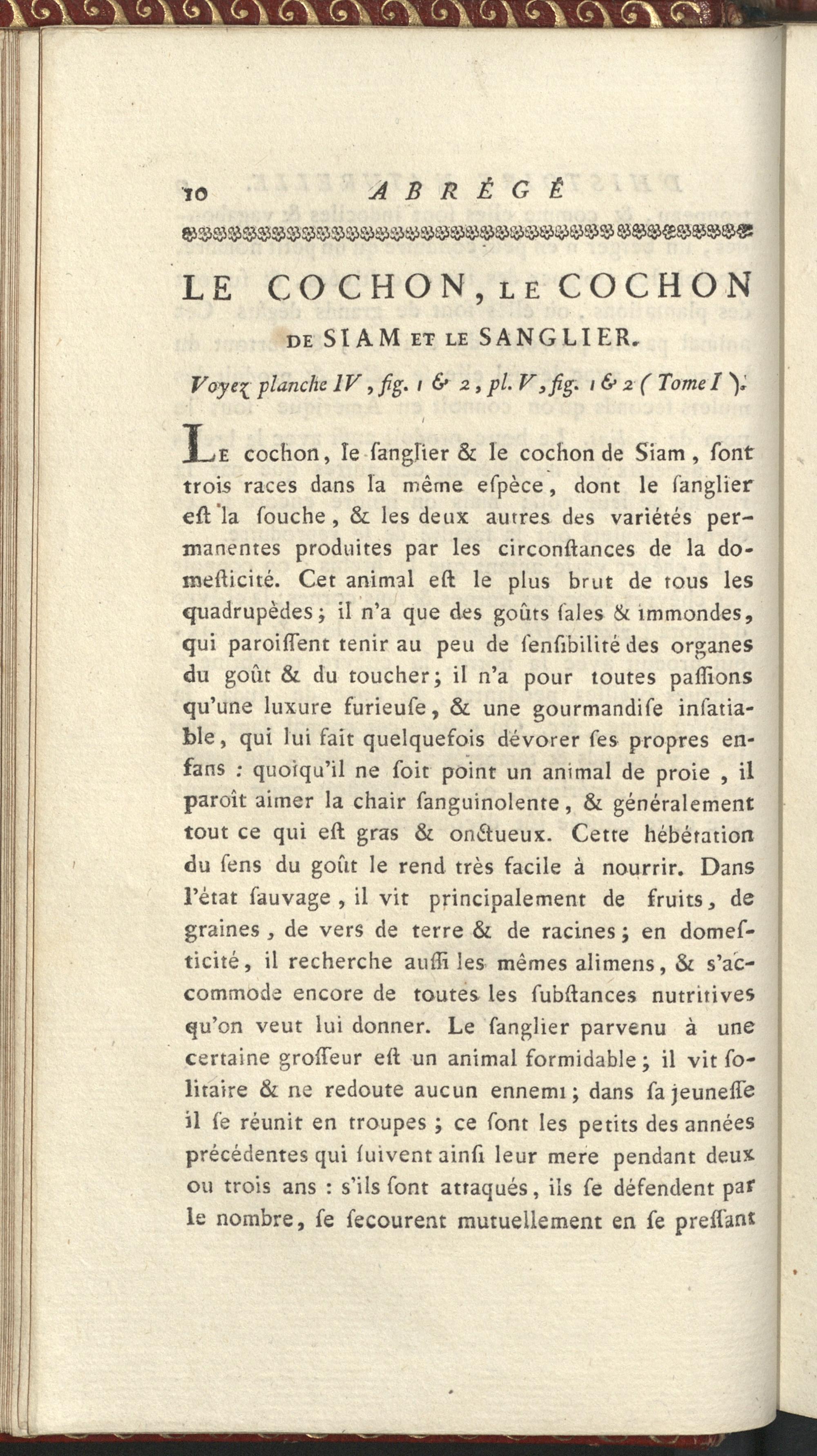 10 ABRÉGÉ

LE COCHON, LE COCHON DE SIAM ET LE SANGLIER.

Voyez planche IV, fig. 1 & 2, pl. V, fig. 1 & 2 (Tome I).

Le cochon, le ſanglier & le cochon de Siam, ſont trois races dans la même eſpèce, dont le ſanglier eſt la ſouche, & les deux autres des variétés permanentes produites par les circonſtances de la domeſticité. Cet animal eſt le plus brut de tous les quadrupèdes; il n'a que des goûts ſales & immondes, qui paroiſſent tenir au peu de ſenſibilité des organes du goût & du toucher; il n'a pour toutes paſſions qu'une luxure furieuſe, & une gourmandiſe inſatiable, qui lui fait quelquefois dévorer ſes propres enfans : quoiqu'il ne ſoit point un animal de proie, il paroît aimer la chair ſanguinolente, & généralement tout ce qui eſt gras & onctueux. Cette hébétation du ſens du goût le rend très facile à nourrir. Dans l'état ſauvage, il vit principalement de fruits, de graines, de vers de terre & de racines; en domeſticité, il recherche auſſi les mêmes alimens, & s'accommode encore de toutes les ſubſtances nutritives qu'on veut lui donner. Le ſanglier parvenu à une certaine groſſeur eſt un animal formidable; il vit ſolitaire & ne redoute aucun ennemi; dans ſa jeuneſſe il ſe réunit en troupes; ce ſont les petits des années précédentes qui ſuivent ainſi leur mere pendant deux ou trois ans : s'ils ſont attaqués, ils ſe défendent par le nombre, ſe ſecourent mutuellement en ſe preſſant